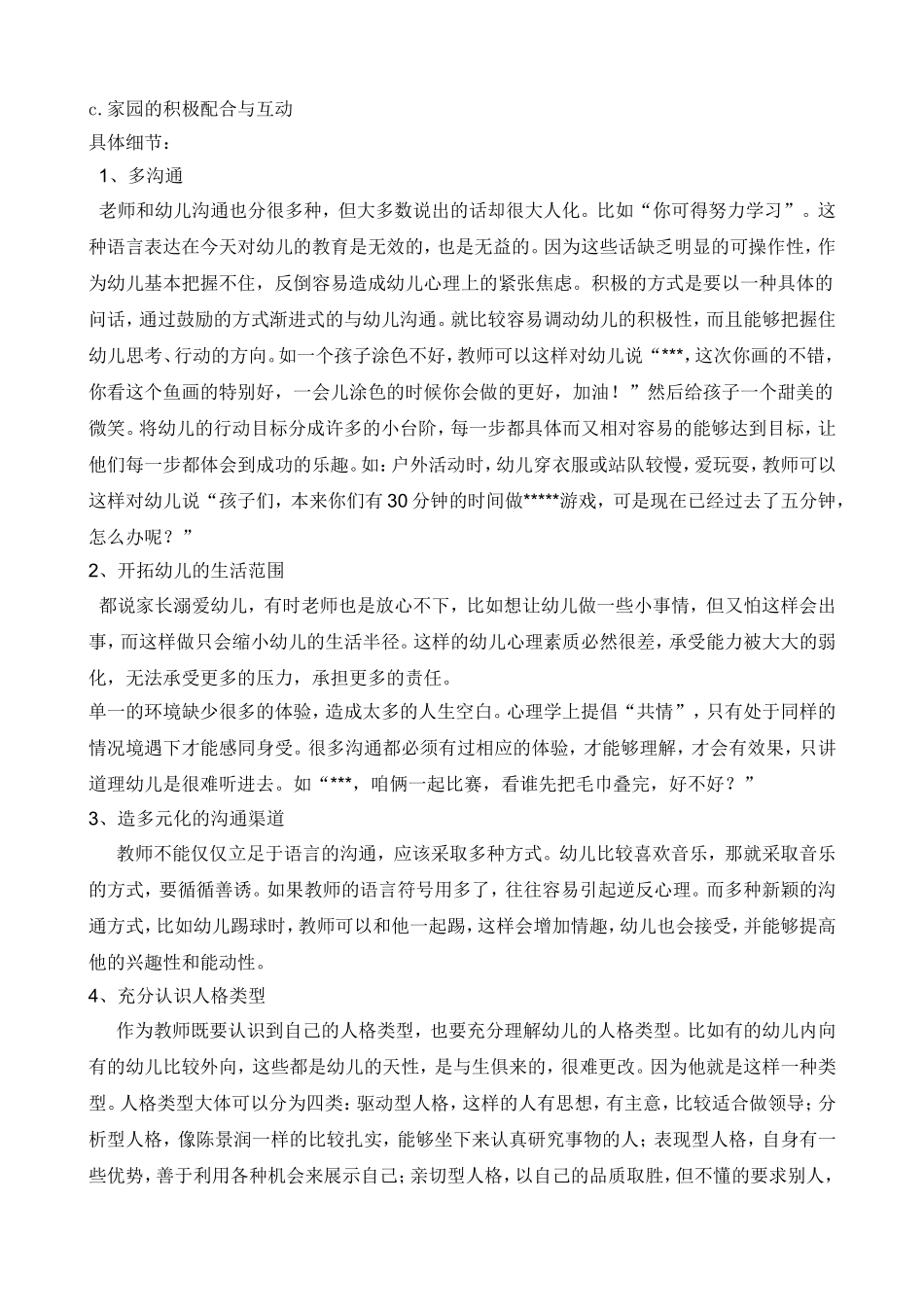 c.家园的积极配合与互动
具体细节：
1、多沟通
老师和幼儿沟通也分很多种，但大多数说出的话却很大人化。比如“你可得努力学习”。这种语言表达在今天对幼儿的教育是无效的，也是无益的。因为这些话缺乏明显的可操作性，作为幼儿基本把握不住，反倒容易造成幼儿心理上的紧张焦虑。积极的方式是要以一种具体的问话，通过鼓励的方式渐进式的与幼儿沟通。就比较容易调动幼儿的积极性，而且能够把握住幼儿思考、行动的方向。如一个孩子涂色不好，教师可以这样对幼儿说“***，这次你画的不错，你看这个鱼画的特别好，一会儿涂色的时候你会做的更好，加油！”然后给孩子一个甜美的微笑。将幼儿的行动目标分成许多的小台阶，每一步都具体而又相对容易的能够达到目标，让他们每一步都体会到成功的乐趣。如：户外活动时，幼儿穿衣服或站队较慢，爱玩耍，教师可以这样对幼儿说“孩子们，本来你们有30分钟的时间做*****游戏，可是现在已经过去了五分钟，怎么办呢？”
2、开拓幼儿的生活范围
都说家长溺爱幼儿，有时老师也是放心不下，比如想让幼儿做一些小事情，但又怕这样会出事，而这样做只会缩小幼儿的生活半径。这样的幼儿心理素质必然很差，承受能力被大大的弱化，无法承受更多的压力，承担更多的责任。
单一的环境缺少很多的体验，造成太多的人生空白。心理学上提倡“共情”，只有处于同样的情况境遇下才能感同身受。很多沟通都必须有过相应的体验，才能够理解，才会有效果，只讲道理幼儿是很难听进去。如“***，咱俩一起比赛，看谁先把毛巾叠完，好不好？”
3、造多元化的沟通渠道
教师不能仅仅立足于语言的沟通，应该采取多种方式。幼儿比较喜欢音乐，那就采取音乐的方式，要循循善诱。如果教师的语言符号用多了，往往容易引起逆反心理。而多种新颖的沟通方式，比如幼儿踢球时，教师可以和他一起踢，这样会增加情趣，幼儿也会接受，并能够提高他的兴趣性和能动性。
4、充分认识人格类型
作为教师既要认识到自己的人格类型，也要充分理解幼儿的人格类型。比如有的幼儿内向有的幼儿比较外向，这些都是幼儿的天性，是与生俱来的，很难更改。因为他就是这样一种类型。人格类型大体可以分为四类：驱动型人格，这样的人有思想，有主意，比较适合做领导；分析型人格，像陈景润一样的比较扎实，能够坐下来认真研究事物的人；表现型人格，自身有一些优势，善于利用各种机会来展示自己；亲切型人格，以自己的品质取胜，但不懂的要求别人，